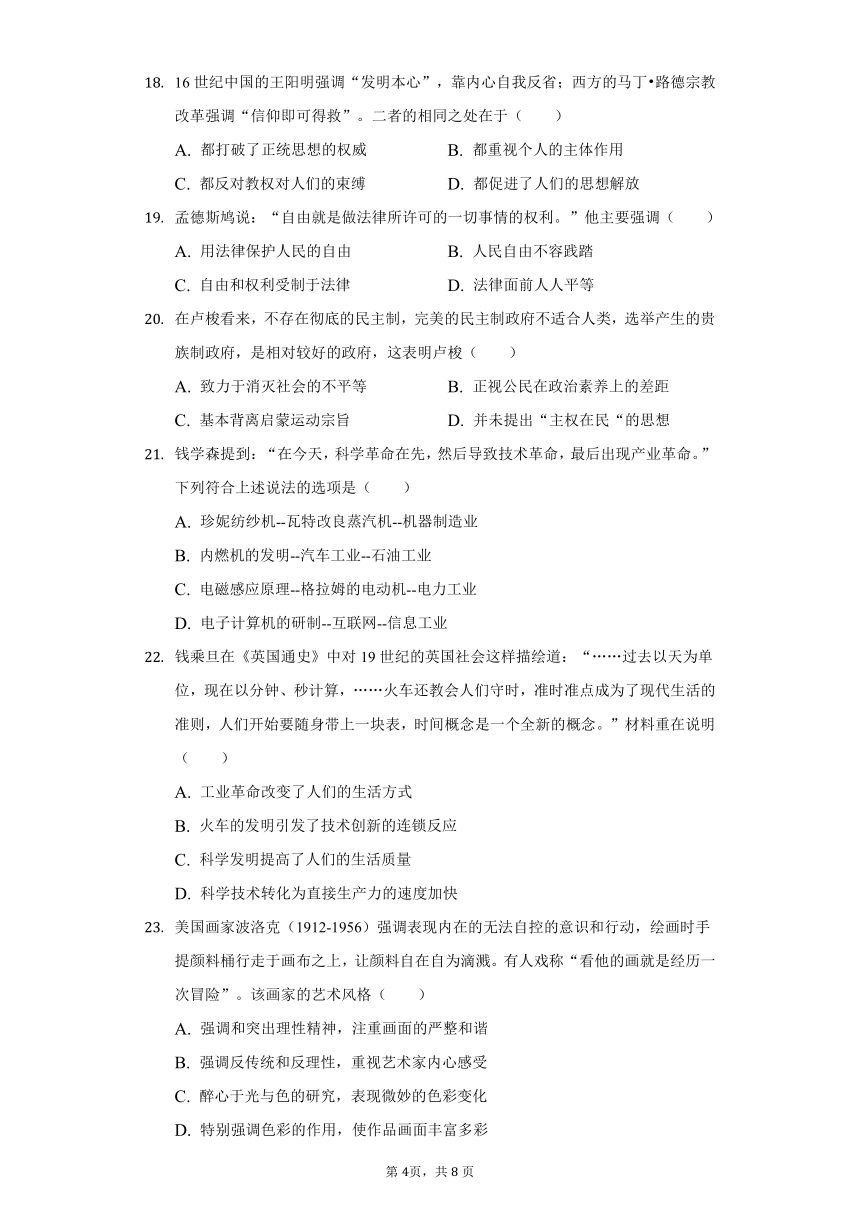 18. 16 世纪中国的王阳明强调“发明本心”，靠内心自我反省；西方的马丁•路德宗教改革强调“信仰即可得救”。二者的相同之处在于（　　）

A. 都打破了正统思想的权威　　B. 都重视个人的主体作用

C. 都反对教权对人们的束缚　　D. 都促进了人们的思想解放

19. 孟德斯鸠说：“自由就是做法律所许可的一切事情的权利。”他主要强调（　　）

A. 用法律保护人民的自由　　B. 人民自由不容践踏

C. 自由和权利受制于法律　　D. 法律面前人人平等

20. 在卢梭看来，不存在彻底的民主制，完美的民主制政府不适合人类，选举产生的贵族制政府，是相对较好的政府，这表明卢梭（　　）

A. 致力于消灭社会的不平等　　B. 正视公民在政治素养上的差距

C. 基本背离启蒙运动宗旨　　D. 并未提出“主权在民“的思想

21. 钱学森提到：“在今天，科学革命在先，然后导致技术革命，最后出现产业革命。”下列符合上述说法的选项是（　　）

A. 珍妮纺纱机--瓦特改良蒸汽机--机器制造业

B. 内燃机的发明--汽车工业--石油工业

C. 电磁感应原理--格拉姆的电动机--电力工业

D. 电子计算机的研制--互联网--信息工业

22. 钱乘旦在《英国通史》中对 19 世纪的英国社会这样描绘道：“……过去以天为单位，现在以分钟、秒计算，……火车还教会人们守时，准时准点成为了现代生活的准则，人们开始要随身带上一块表，时间概念是一个全新的概念。”材料重在说明（　　）

A. 工业革命改变了人们的生活方式

B. 火车的发明引发了技术创新的连锁反应

C. 科学发明提高了人们的生活质量

D. 科学技术转化为直接生产力的速度加快

23. 美国画家波洛克（1912-1956）强调表现内在的无法自控的意识和行动，绘画时手提颜料桶行走于画布之上，让颜料自在自为滴溅。有人戏称“看他的画就是经历一次冒险”。该画家的艺术风格（　　）

A. 强调和突出理性精神，注重画面的严整和谐

B. 强调反传统和反理性，重视艺术家内心感受

C. 醉心于光与色的研究，表现微妙的色彩变化

D. 特别强调色彩的作用，使作品画面丰富多彩

第 4页，共 8 页